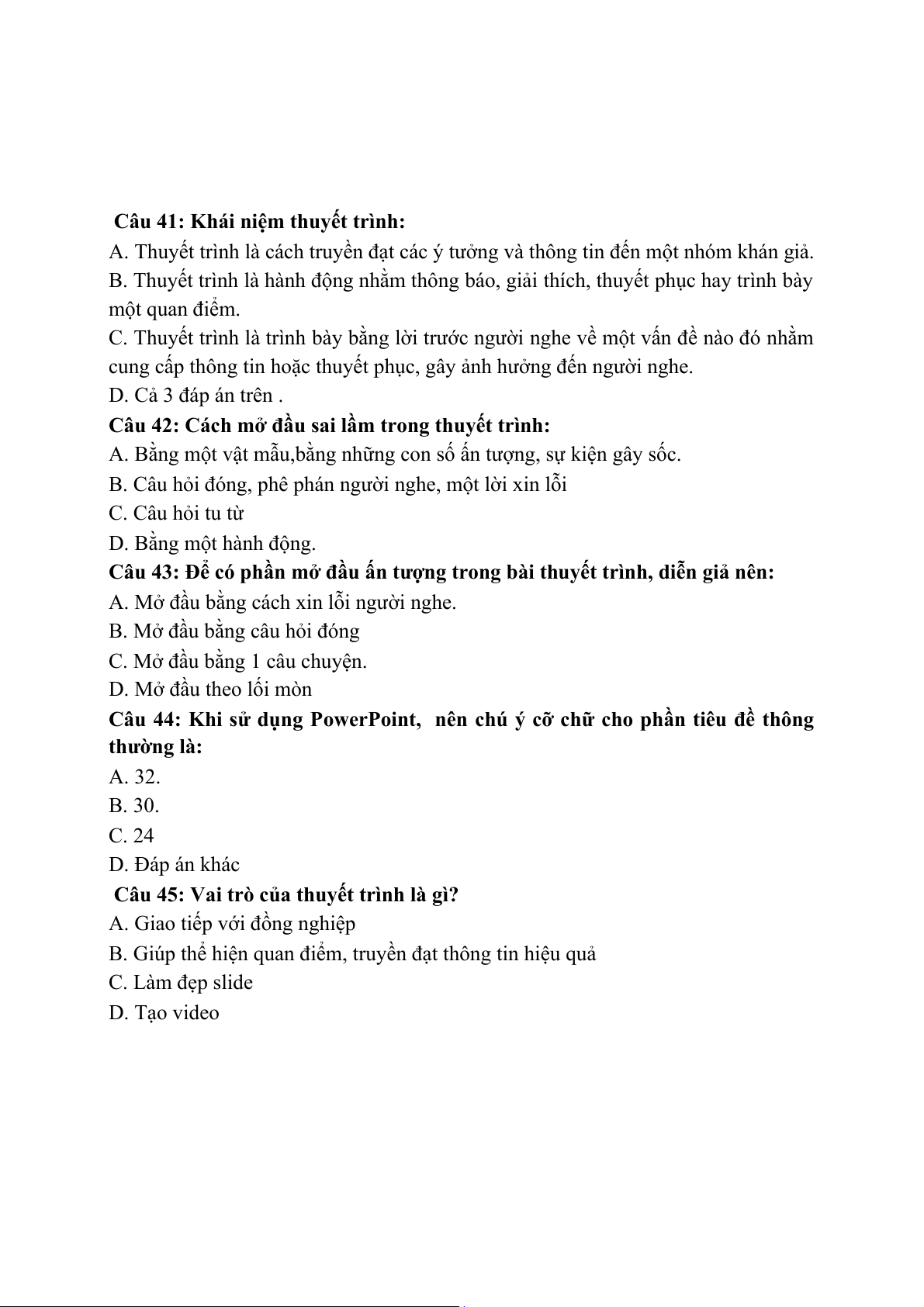 Câu 41: Khái niệm thuyết trình:
A. Thuyết trình là cách truyền đạt các ý tưởng và thông tin đến một nhóm khán giả.
B. Thuyết trình là hành động nhằm thông báo, giải thích, thuyết phục hay trình bày một quan điểm.
C. Thuyết trình là trình bày bằng lời trước người nghe về một vấn đề nào đó nhằm cung cấp thông tin hoặc thuyết phục, gây ảnh hưởng đến người nghe.
D. Cả 3 đáp án trên .
Câu 42: Cách mở đầu sai lầm trong thuyết trình:
A. Bằng một vật mẫu,bằng những con số ấn tượng, sự kiện gây sốc.
B. Câu hỏi đóng, phê phán người nghe, một lời xin lỗi
C. Câu hỏi tu từ
D. Bằng một hành động.
Câu 43: Để có phần mở đầu ấn tượng trong bài thuyết trình, diễn giả nên:
A. Mở đầu bằng cách xin lỗi người nghe.
B. Mở đầu bằng câu hỏi đóng
C. Mở đầu bằng 1 câu chuyện.
D. Mở đầu theo lối mòn
Câu 44: Khi sử dụng PowerPoint, nên chú ý cỡ chữ cho phần tiêu đề thông thường là:
A. 32.
B. 30.
C. 24
D. Đáp án khác
Câu 45: Vai trò của thuyết trình là gì?
A. Giao tiếp với đồng nghiệp
B. Giúp thể hiện quan điểm, truyền đạt thông tin hiệu quả
C. Làm đẹp slide
D. Tạo video